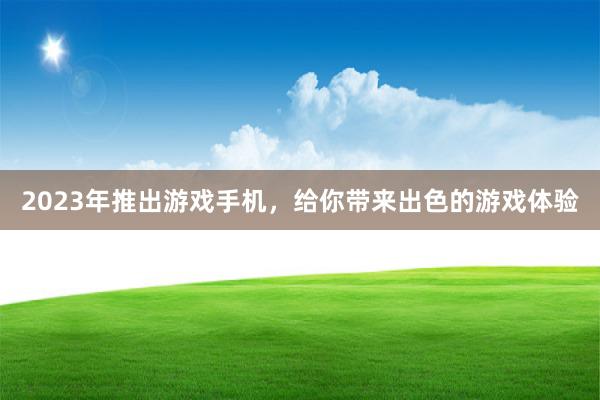 2023年推出游戏手机，给你带来出色的游戏体验